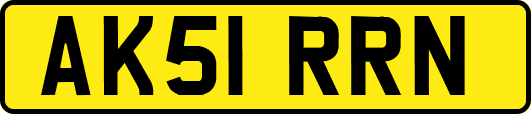 AK51 RRN